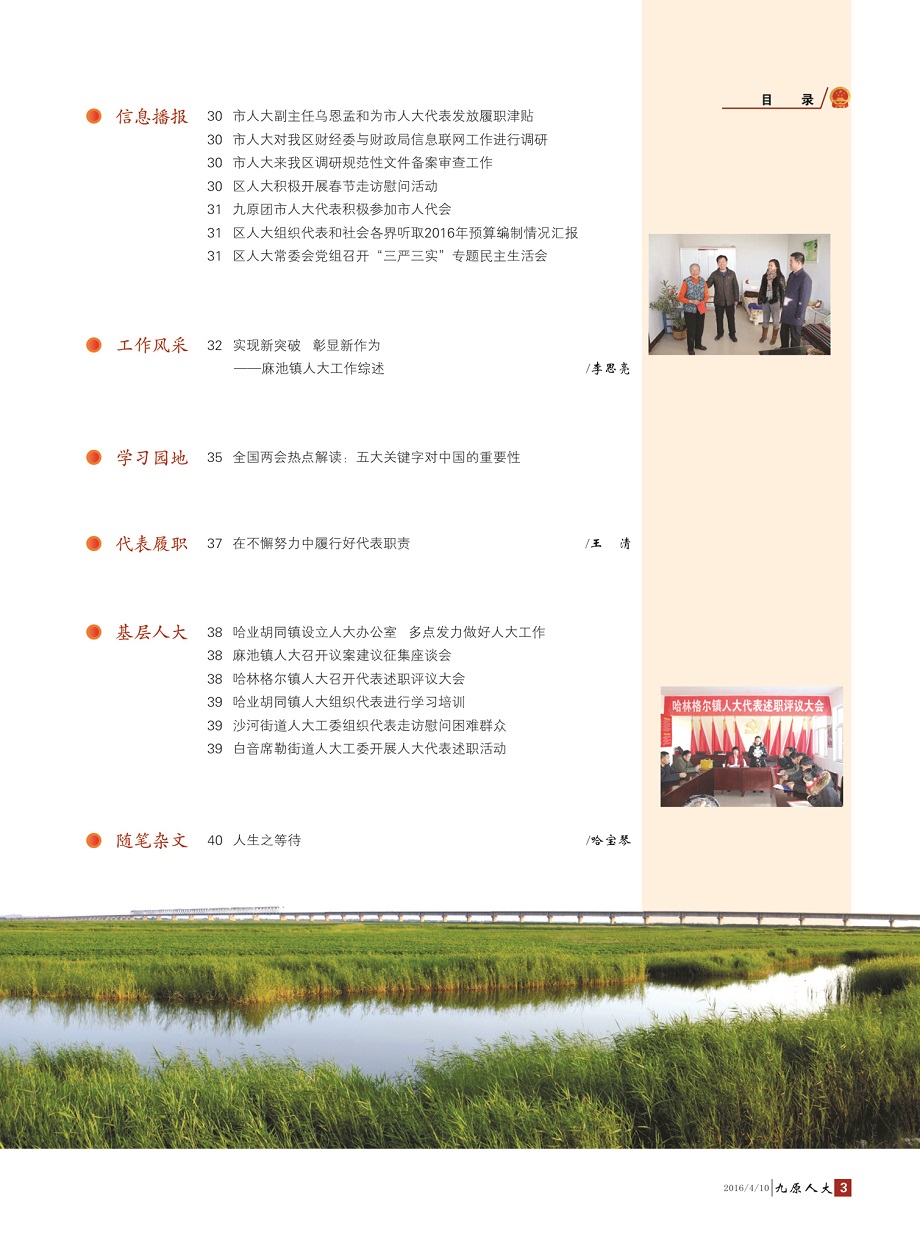 目 录

信息播报
30 市人大副主任乌恩孟和为市人大代表发放履职津贴
30 市人大对我区财经委与财政局信息联网工作进行调研
30 市人大来我区调研规范性文件备案审查工作
30 区人大积极开展春节走访慰问活动
31 九原团市人大代表积极参加市人代会
31 区人大组织代表和社会各界听取2016年预算编制情况汇报
31 区人大常委会党组召开“三严三实”专题民主生活会

工作风采
32 实现新突破 彰显新作为
——麻池镇人大工作综述 /李思亮

学习园地
35 全国两会热点解读：五大关键字对中国的重要性

代表履职
37 在不懈努力中履行好代表职责 /王 清

基层人大
38 哈业胡同镇设立人大办公室 多点发力做好人大工作
38 麻池镇人大召开议案建议征集座谈会
38 哈林格尔镇人大召开代表述职评议大会
39 哈业胡同镇人大组织代表进行学习培训
39 沙河街道人大工委组织代表走访慰问困难群众
39 白音席勒街道人大工委开展人大代表述职活动

哈林格尔镇人大代表述职评议大会

随笔杂文
40 人生之等待 /哈宝琴

2016/4/10 九原人大 3